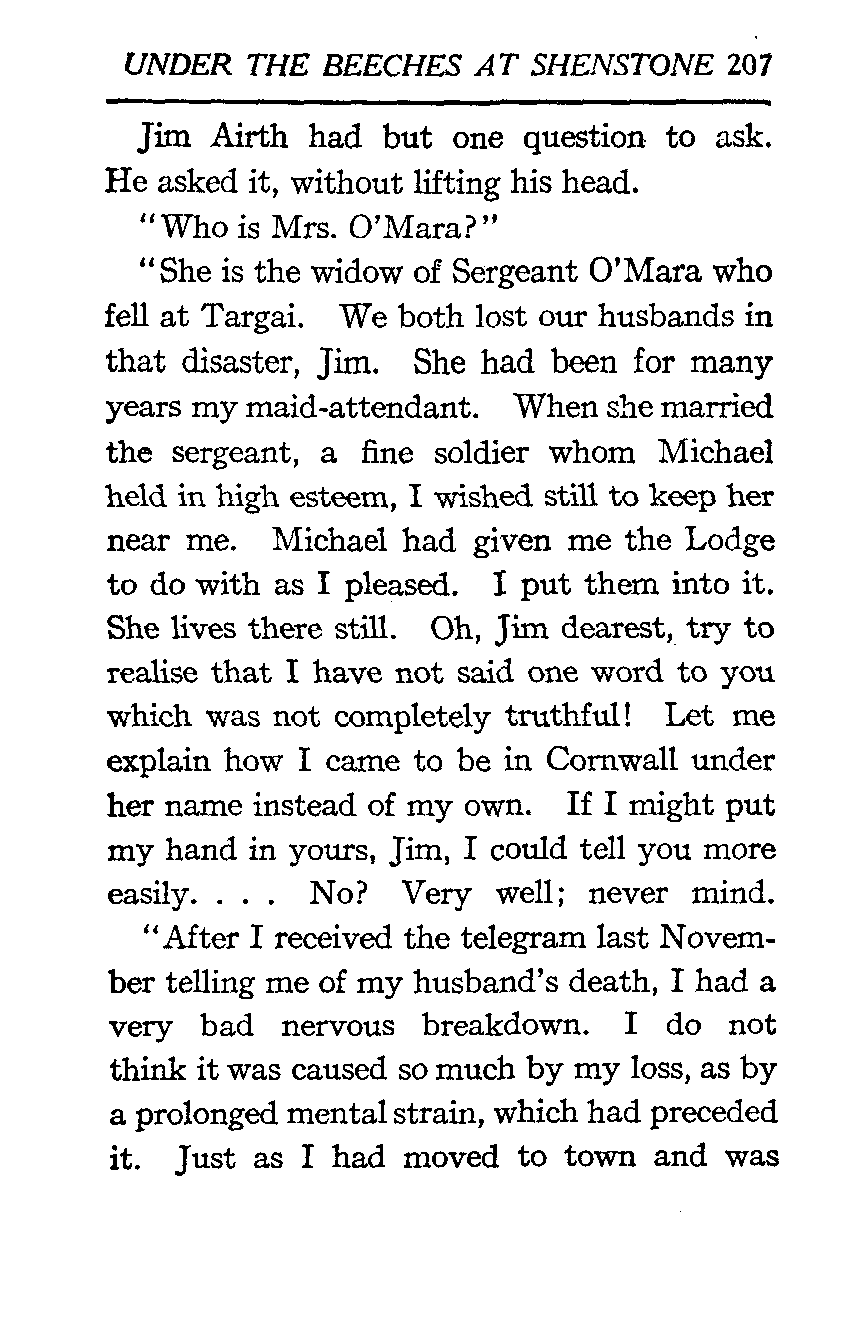 UNDER THE BEECHES AT SHENSTONE 207

Jim Airth had but one question to ask. He asked it, without lifting his head.

"Who is Mrs. O'Mara?"

"She is the widow of Sergeant O'Mara who fell at Targai. We both lost our husbands in that disaster, Jim. She had been for many years my maid-attendant. When she married the sergeant, a fine soldier whom Michael held in high esteem, I wished still to keep her near me. Michael had given me the Lodge to do with as I pleased. I put them into it. She lives there still. Oh, Jim dearest, try to realise that I have not said one word to you which was not completely truthful! Let me explain how I came to be in Cornwall under her name instead of my own. If I might put my hand in yours, Jim, I could tell you more easily. . . . No? Very well; never mind.

"After I received the telegram last November telling me of my husband's death, I had a very bad nervous breakdown. I do not think it was caused so much by my loss, as by a prolonged mental strain, which had preceded it. Just as I had moved to town and was